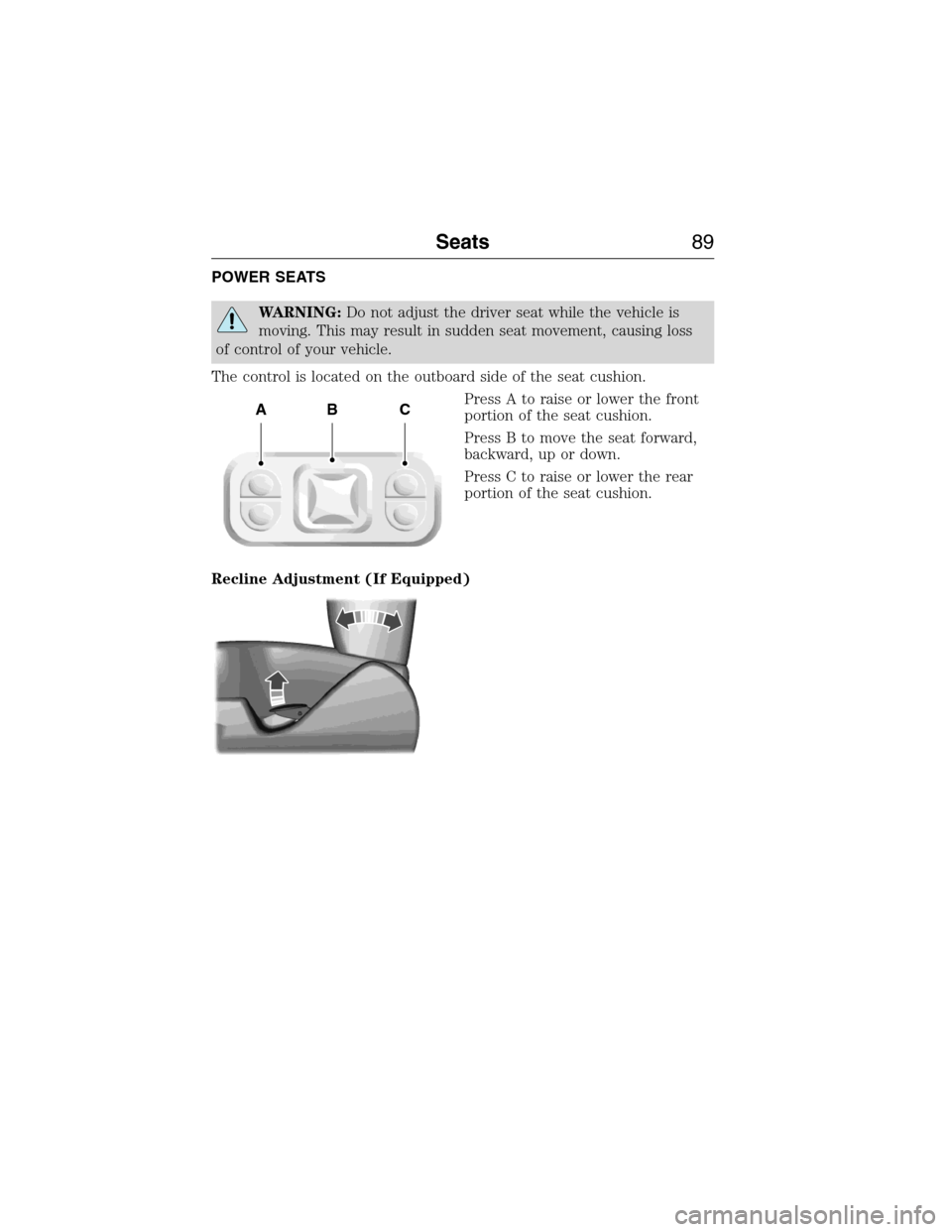 Seats 89

POWER SEATS

WARNING: Do not adjust the driver seat while the vehicle is moving. This may result in sudden seat movement, causing loss of control of your vehicle.

The control is located on the outboard side of the seat cushion.

A B C

Press A to raise or lower the front portion of the seat cushion.

Press B to move the seat forward, backward, up or down.

Press C to raise or lower the rear portion of the seat cushion.

Recline Adjustment (If Equipped)

carmanualsonline.info